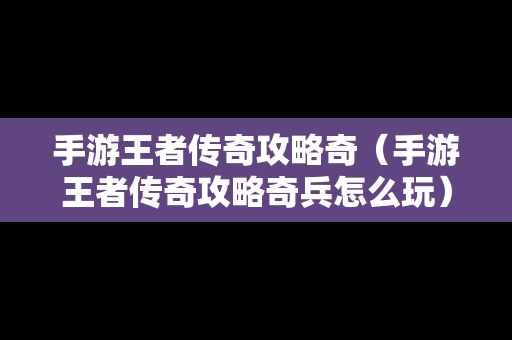 手游王者传奇攻略奇（手游王者传奇攻略奇兵怎么玩）